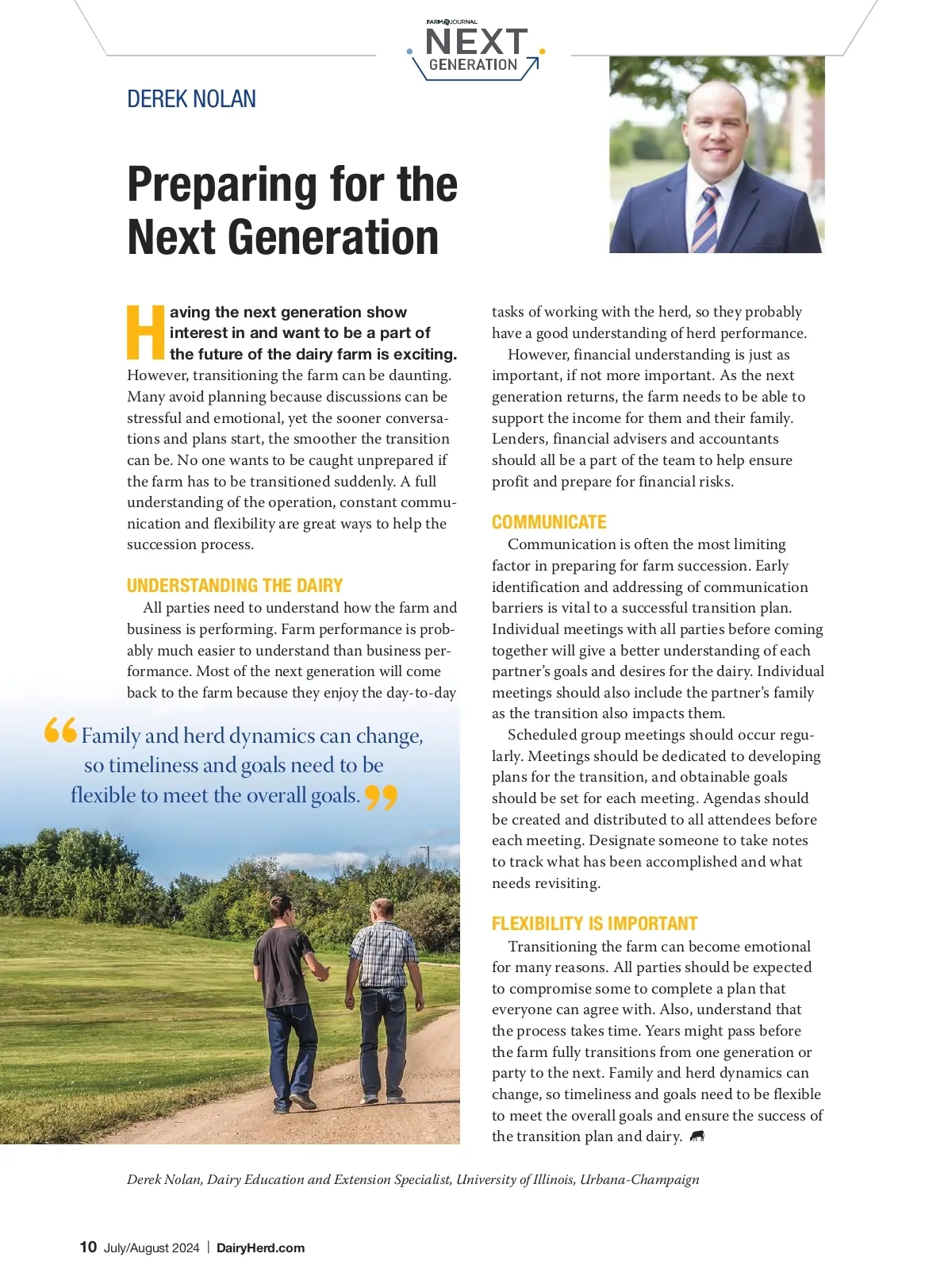 FARM JOURNAL
NEXT
GENERATION

DEREK NOLAN

Preparing for the Next Generation

Having the next generation show interest in and want to be a part of the future of the dairy farm is exciting. However, transitioning the farm can be daunting. Many avoid planning because discussions can be stressful and emotional, yet the sooner conversations and plans start, the smoother the transition can be. No one wants to be caught unprepared if the farm has to be transitioned suddenly. A full understanding of the operation, constant communication and flexibility are great ways to help the succession process.

UNDERSTANDING THE DAIRY

All parties need to understand how the farm and business is performing. Farm performance is probably much easier to understand than business performance. Most of the next generation will come back to the farm because they enjoy the day-to-day tasks of working with the herd, so they probably have a good understanding of herd performance.

However, financial understanding is just as important, if not more important. As the next generation returns, the farm needs to be able to support the income for them and their family. Lenders, financial advisers and accountants should all be a part of the team to help ensure profit and prepare for financial risks.

COMMUNICATE

Communication is often the most limiting factor in preparing for farm succession. Early identification and addressing of communication barriers is vital to a successful transition plan. Individual meetings with all parties before coming together will give a better understanding of each partner's goals and desires for the dairy. Individual meetings should also include the partner's family as the transition also impacts them.

Scheduled group meetings should occur regularly. Meetings should be dedicated to developing plans for the transition, and obtainable goals should be set for each meeting. Agendas should be created and distributed to all attendees before each meeting. Designate someone to take notes to track what has been accomplished and what needs revisiting.

FLEXIBILITY IS IMPORTANT

Transitioning the farm can become emotional for many reasons. All parties should be expected to compromise some to complete a plan that everyone can agree with. Also, understand that the process takes time. Years might pass before the farm fully transitions from one generation or party to the next. Family and herd dynamics can change, so timeliness and goals need to be flexible to meet the overall goals and ensure the success of the transition plan and dairy.

“Family and herd dynamics can change, so timeliness and goals need to be flexible to meet the overall goals.”

Derek Nolan, Dairy Education and Extension Specialist, University of Illinois, Urbana-Champaign

10 July/August 2024 | DairyHerd.com